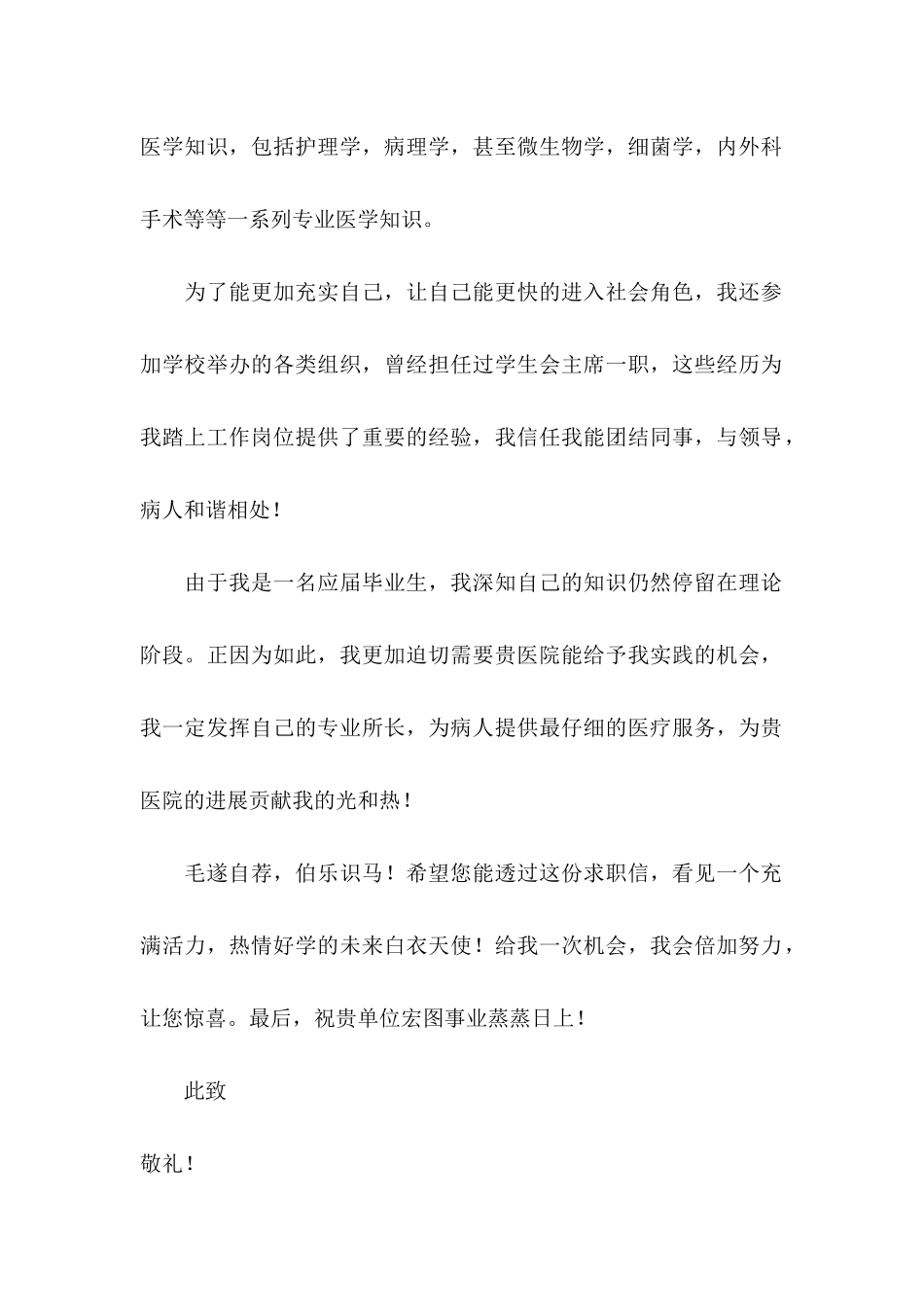 医学知识，包括护理学，病理学，甚至微生物学，细菌学，内外科手术等等一系列专业医学知识。

为了能更加充实自己，让自己能更快的进入社会角色，我还参加学校举办的各类组织，曾经担任过学生会主席一职，这些经历为我踏上工作岗位提供了重要的经验，我信任我能团结同事，与领导，病人和谐相处！

由于我是一名应届毕业生，我深知自己的知识仍然停留在理论阶段。正因为如此，我更加迫切需要贵医院能给予我实践的机会，我一定发挥自己的专业所长，为病人提供最仔细的医疗服务，为贵医院的进展贡献我的光和热！

毛遂自荐，伯乐识马！希望您能透过这份求职信，看见一个充满活力，热情好学的未来白衣天使！给我一次机会，我会倍加努力，让您惊喜。最后，祝贵单位宏图事业蒸蒸日上！

此致

敬礼！